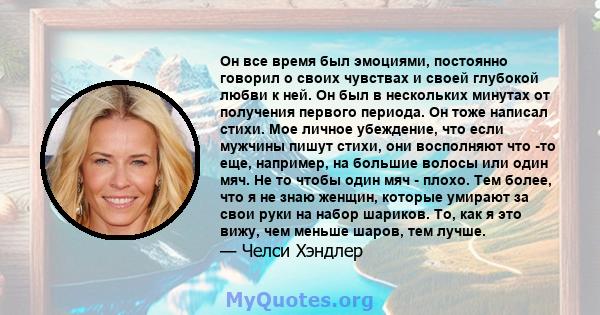 Он все время был эмоциями, постоянно говорил о своих чувствах и своей глубокой любви к ней. Он был в нескольких минутах от получения первого периода. Он тоже написал стихи. Мое личное убеждение, что если мужчины пишут стихи, они восполняют что -то еще, например, на большие волосы или один мяч. Не то чтобы один мяч - плохо. Тем более, что я не знаю женщин, которые умирают за свои руки на набор шариков. То, как я это вижу, чем меньше шаров, тем лучше.
— Челси Хэндлер

MyQuotes.org